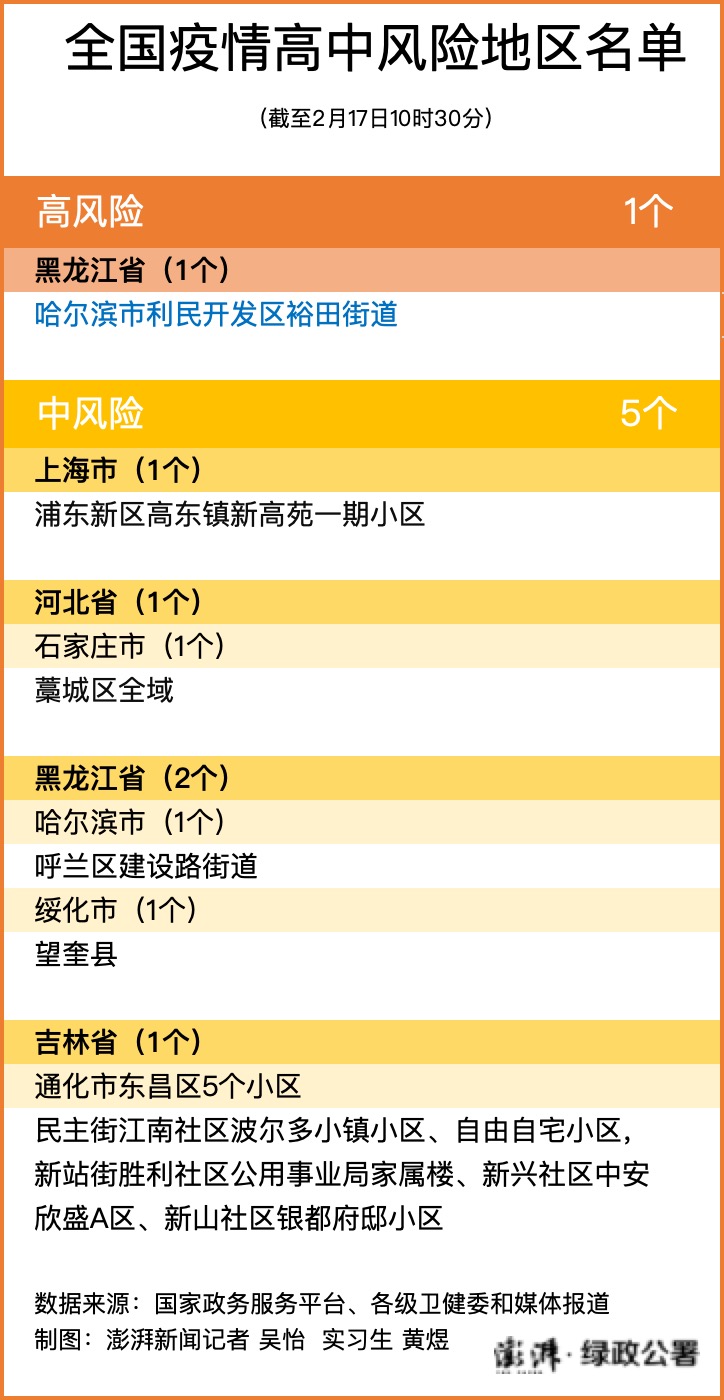 全国疫情高中风险地区名单

（截至2月17日10时30分）

高风险 1个

黑龙江省（1个）

哈尔滨市利民开发区裕田街道

中风险 5个

上海市（1个）

浦东新区高东镇新高苑一期小区

河北省（1个）

石家庄市（1个）

藁城区全域

黑龙江省（2个）

哈尔滨市（1个）

呼兰区建设路街道

绥化市（1个）

望奎县

吉林省（1个）

通化市东昌区5个小区

民主街江南社区波尔多小镇小区、自由自宅小区，新站街胜利社区公用事业局家属楼、新兴社区中安欣盛A区、新山社区银都府邸小区

数据来源：国家政务服务平台、各级卫健委和媒体报道
制图：澎湃新闻记者 吴怡 实习生 黄煜

澎湃·绿政公署